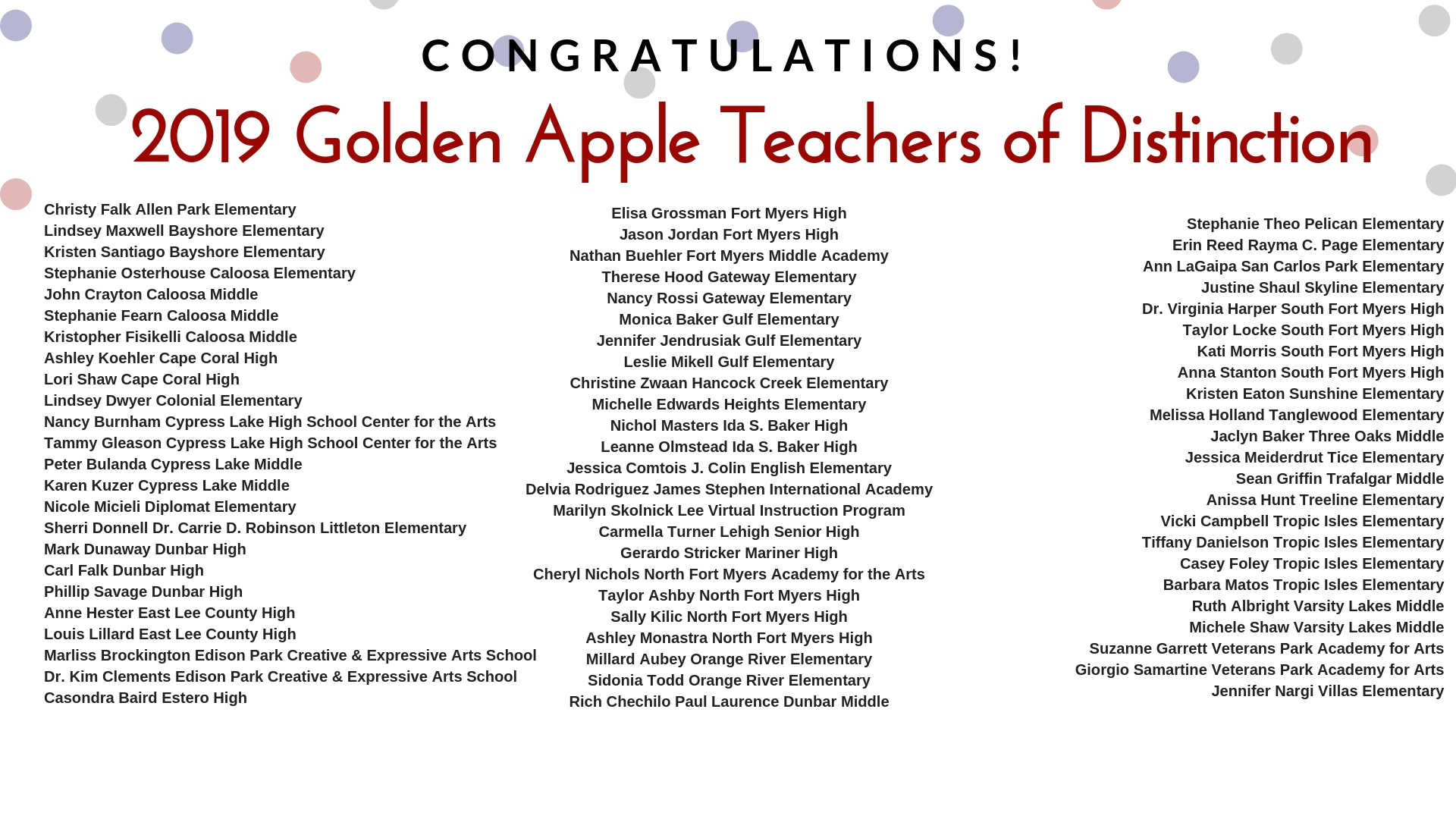 CONGRATULATIONS!

2019 Golden Apple Teachers of Distinction

Christy Falk Allen Park Elementary
Lindsey Maxwell Bayshore Elementary
Kristen Santiago Bayshore Elementary
Stephanie Osterhouse Caloosa Elementary
John Crayton Caloosa Middle
Stephanie Fearn Caloosa Middle
Kristopher Fisikelli Caloosa Middle
Ashley Koehler Cape Coral High
Lori Shaw Cape Coral High
Lindsey Dwyer Colonial Elementary
Nancy Burnham Cypress Lake High School Center for the Arts
Tammy Gleason Cypress Lake High School Center for the Arts
Peter Bulanda Cypress Lake Middle
Karen Kuzer Cypress Lake Middle
Nicole Micieli Diplomat Elementary
Sherri Donnell Dr. Carrie D. Robinson Littleton Elementary
Mark Dunaway Dunbar High
Carl Falk Dunbar High
Phillip Savage Dunbar High
Anne Hester East Lee County High
Louis Lillard East Lee County High
Marliss Brockington Edison Park Creative & Expressive Arts School
Dr. Kim Clements Edison Park Creative & Expressive Arts School
Casondra Baird Estero High

Elisa Grossman Fort Myers High
Jason Jordan Fort Myers High
Nathan Buehler Fort Myers Middle Academy
Therese Hood Gateway Elementary
Nancy Rossi Gateway Elementary
Monica Baker Gulf Elementary
Jennifer Jendrusiak Gulf Elementary
Leslie Mikell Gulf Elementary
Christine Zwaan Hancock Creek Elementary
Michelle Edwards Heights Elementary
Nichol Masters Ida S. Baker High
Leanne Olmstead Ida S. Baker High
Jessica Comtois J. Colin English Elementary
Delvia Rodriguez James Stephen International Academy
Marilyn Skolnick Lee Virtual Instruction Program
Carmella Turner Lehigh Senior High
Gerardo Stricker Mariner High
Cheryl Nichols North Fort Myers Academy for the Arts
Taylor Ashby North Fort Myers High
Sally Kilic North Fort Myers High
Ashley Monastra North Fort Myers High
Millard Aubey Orange River Elementary
Sidonia Todd Orange River Elementary
Rich Chechilo Paul Laurence Dunbar Middle

Stephanie Theo Pelican Elementary
Erin Reed Rayma C. Page Elementary
Ann LaGaipa San Carlos Park Elementary
Justine Shaul Skyline Elementary
Dr. Virginia Harper South Fort Myers High
Taylor Locke South Fort Myers High
Kati Morris South Fort Myers High
Anna Stanton South Fort Myers High
Kristen Eaton Sunshine Elementary
Melissa Holland Tanglewood Elementary
Jaclyn Baker Three Oaks Middle
Jessica Meiderdrut Tice Elementary
Sean Griffin Trafalgar Middle
Anissa Hunt Treeline Elementary
Vicki Campbell Tropic Isles Elementary
Tiffany Danielson Tropic Isles Elementary
Casey Foley Tropic Isles Elementary
Barbara Matos Tropic Isles Elementary
Ruth Albright Varsity Lakes Middle
Michele Shaw Varsity Lakes Middle
Suzanne Garrett Veterans Park Academy for Arts
Giorgio Samartine Veterans Park Academy for Arts
Jennifer Nargi Villas Elementary